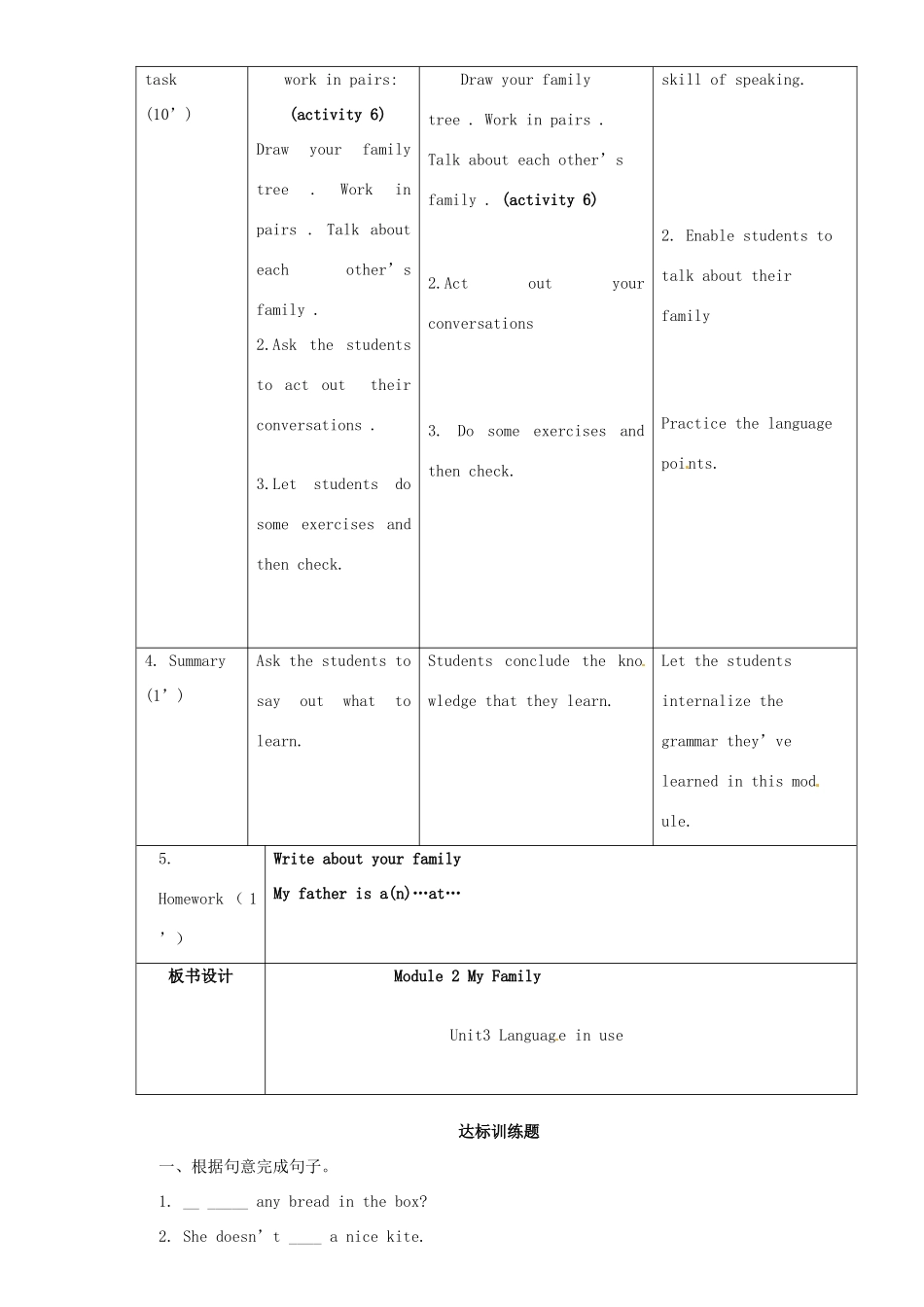 | task (10’) | work in pairs: (activity 6) Draw your family tree . Work in pairs . Talk about each other’s family . 2.Ask the students to act out their conversations . 3.Let students do some exercises and then check. | Draw your family tree . Work in pairs . Talk about each other’s family . (activity 6) 2.Act out your conversations 3. Do some exercises and then check. | skill of speaking. 2. Enable students to talk about their family Practice the language points. |
|---|---|---|---|
| 4. Summary (1’) | Ask the students to say out what to learn. | Students conclude the knowledge that they learn. | Let the students internalize the grammar they’ve learned in this module. |

| 5. Homework (1’) | Write about your family My father is a(n)…at… |
|---|---|
| 板书设计 | Module 2 My Family Unit3 Language in use |

达标训练题

一、根据句意完成句子。

1. __ _____ any bread in the box?

2. She doesn’t ____ a nice kite.